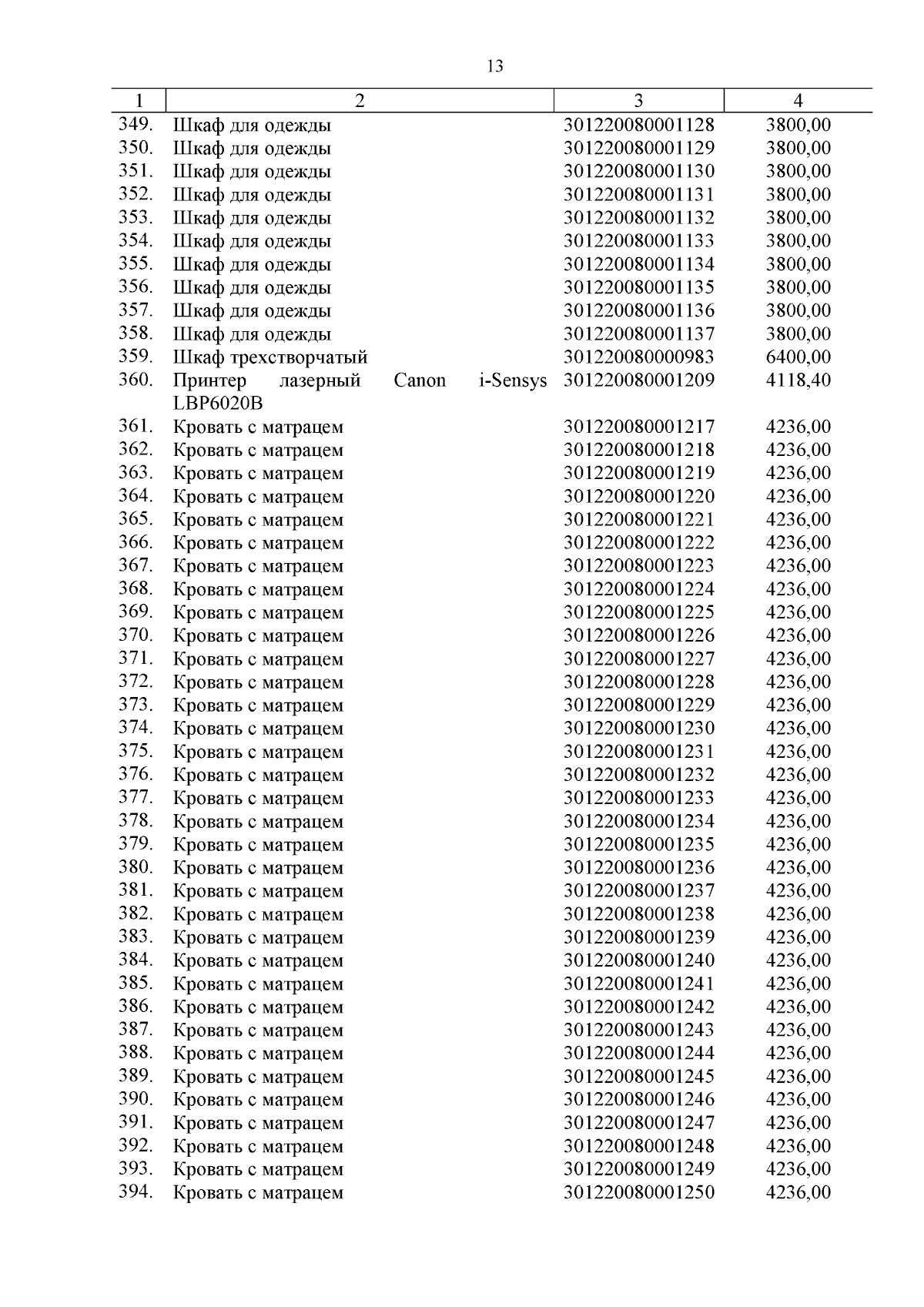 13

| 1 | 2 | 3 | 4 |
|---|---|---|---|
| 349. | Шкаф для одежды | 301220080001128 | 3800,00 |
| 350. | Шкаф для одежды | 301220080001129 | 3800,00 |
| 351. | Шкаф для одежды | 301220080001130 | 3800,00 |
| 352. | Шкаф для одежды | 301220080001131 | 3800,00 |
| 353. | Шкаф для одежды | 301220080001132 | 3800,00 |
| 354. | Шкаф для одежды | 301220080001133 | 3800,00 |
| 355. | Шкаф для одежды | 301220080001134 | 3800,00 |
| 356. | Шкаф для одежды | 301220080001135 | 3800,00 |
| 357. | Шкаф для одежды | 301220080001136 | 3800,00 |
| 358. | Шкаф для одежды | 301220080001137 | 3800,00 |
| 359. | Шкаф трехстворчатый | 301220080000983 | 6400,00 |
| 360. | Принтер лазерный Canon i-Sensys LBP6020B | 301220080001209 | 4118,40 |
| 361. | Кровать с матрацем | 301220080001217 | 4236,00 |
| 362. | Кровать с матрацем | 301220080001218 | 4236,00 |
| 363. | Кровать с матрацем | 301220080001219 | 4236,00 |
| 364. | Кровать с матрацем | 301220080001220 | 4236,00 |
| 365. | Кровать с матрацем | 301220080001221 | 4236,00 |
| 366. | Кровать с матрацем | 301220080001222 | 4236,00 |
| 367. | Кровать с матрацем | 301220080001223 | 4236,00 |
| 368. | Кровать с матрацем | 301220080001224 | 4236,00 |
| 369. | Кровать с матрацем | 301220080001225 | 4236,00 |
| 370. | Кровать с матрацем | 301220080001226 | 4236,00 |
| 371. | Кровать с матрацем | 301220080001227 | 4236,00 |
| 372. | Кровать с матрацем | 301220080001228 | 4236,00 |
| 373. | Кровать с матрацем | 301220080001229 | 4236,00 |
| 374. | Кровать с матрацем | 301220080001230 | 4236,00 |
| 375. | Кровать с матрацем | 301220080001231 | 4236,00 |
| 376. | Кровать с матрацем | 301220080001232 | 4236,00 |
| 377. | Кровать с матрацем | 301220080001233 | 4236,00 |
| 378. | Кровать с матрацем | 301220080001234 | 4236,00 |
| 379. | Кровать с матрацем | 301220080001235 | 4236,00 |
| 380. | Кровать с матрацем | 301220080001236 | 4236,00 |
| 381. | Кровать с матрацем | 301220080001237 | 4236,00 |
| 382. | Кровать с матрацем | 301220080001238 | 4236,00 |
| 383. | Кровать с матрацем | 301220080001239 | 4236,00 |
| 384. | Кровать с матрацем | 301220080001240 | 4236,00 |
| 385. | Кровать с матрацем | 301220080001241 | 4236,00 |
| 386. | Кровать с матрацем | 301220080001242 | 4236,00 |
| 387. | Кровать с матрацем | 301220080001243 | 4236,00 |
| 388. | Кровать с матрацем | 301220080001244 | 4236,00 |
| 389. | Кровать с матрацем | 301220080001245 | 4236,00 |
| 390. | Кровать с матрацем | 301220080001246 | 4236,00 |
| 391. | Кровать с матрацем | 301220080001247 | 4236,00 |
| 392. | Кровать с матрацем | 301220080001248 | 4236,00 |
| 393. | Кровать с матрацем | 301220080001249 | 4236,00 |
| 394. | Кровать с матрацем | 301220080001250 | 4236,00 |